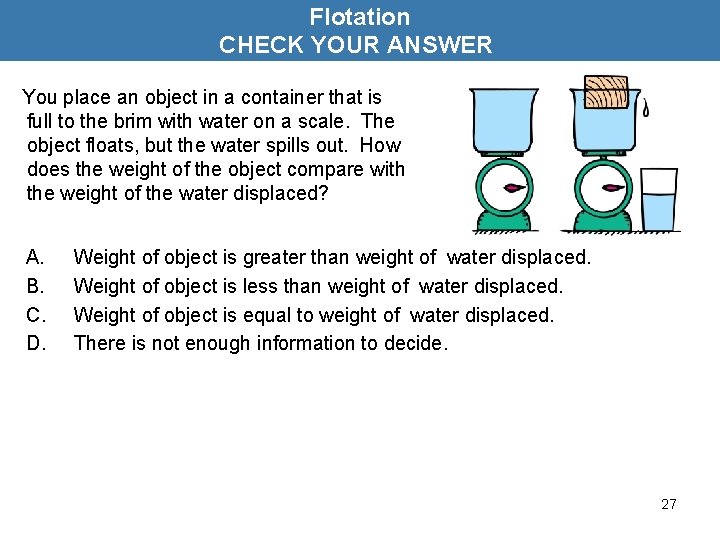 Flotation
CHECK YOUR ANSWER

You place an object in a container that is full to the brim with water on a scale. The object floats, but the water spills out. How does the weight of the object compare with the weight of the water displaced?

A. Weight of object is greater than weight of water displaced.
B. Weight of object is less than weight of water displaced.
C. Weight of object is equal to weight of water displaced.
D. There is not enough information to decide.

27